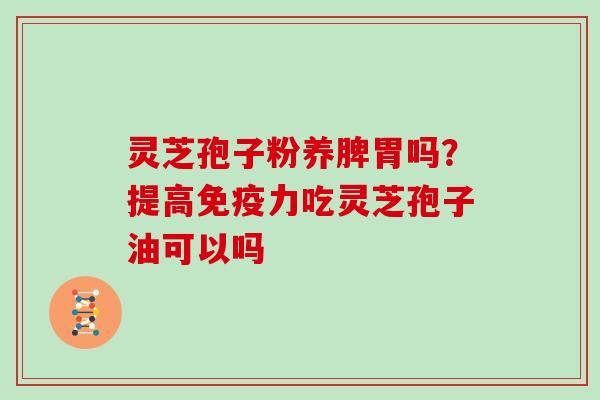 灵芝孢子粉养脾胃吗?提高免疫力吃灵芝孢子油可以吗